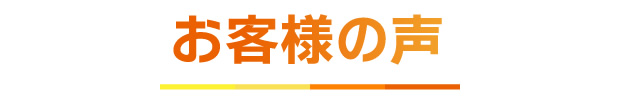 お客様の声